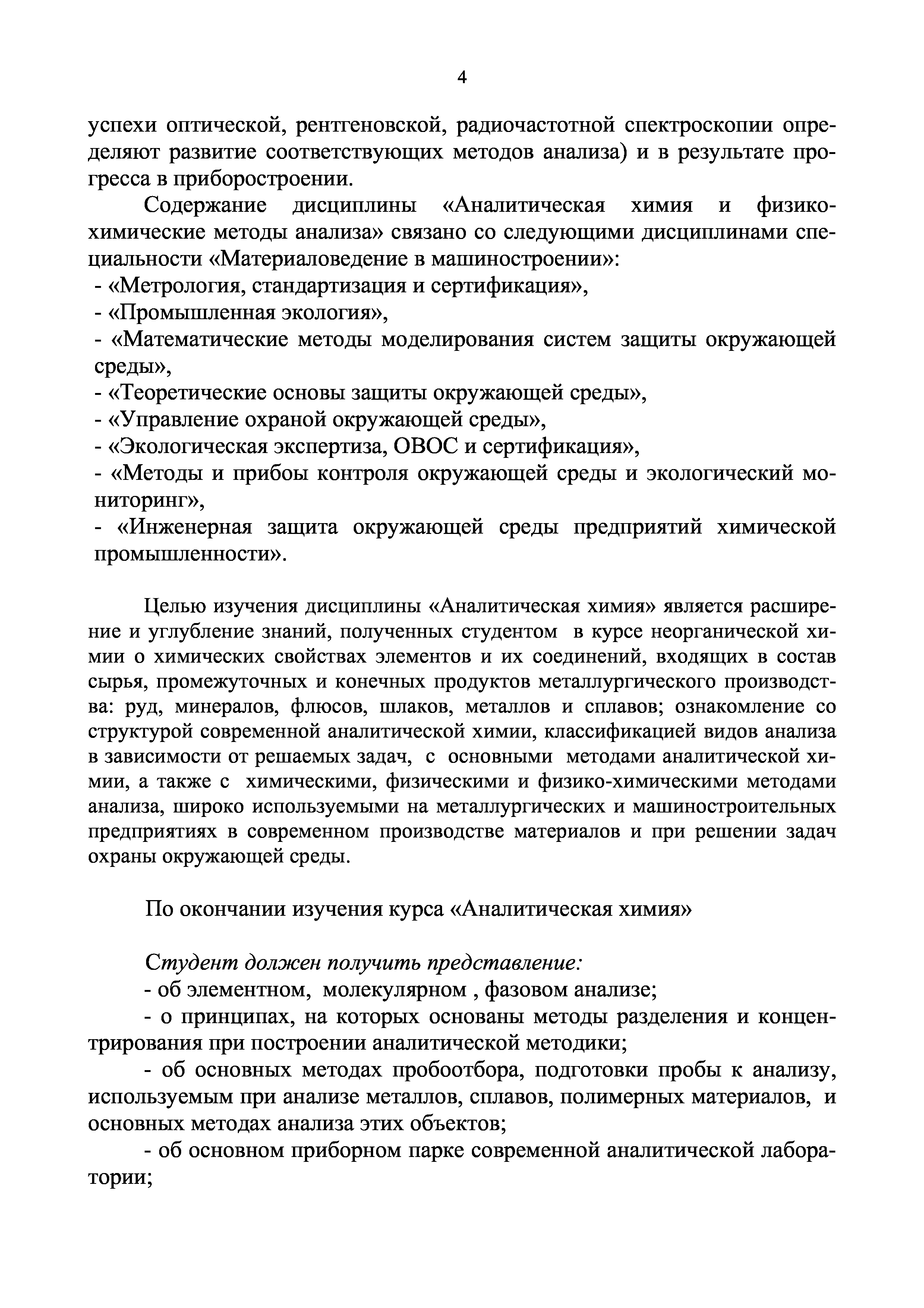 4

успехи оптической, рентгеновской, радиочастотной спектроскопии определяют развитие соответствующих методов анализа) и в результате прогресса в приборостроении.

Содержание дисциплины «Аналитическая химия и физико-химические методы анализа» связано со следующими дисциплинами специальности «Материаловедение в машиностроении»:
- «Метрология, стандартизация и сертификация»,
- «Промышленная экология»,
- «Математические методы моделирования систем защиты окружающей среды»,
- «Теоретические основы защиты окружающей среды»,
- «Управление охраной окружающей среды»,
- «Экологическая экспертиза, ОВОС и сертификация»,
- «Методы и прибоы контроля окружающей среды и экологический мониторинг»,
- «Инженерная защита окружающей среды предприятий химической промышленности».

Целью изучения дисциплины «Аналитическая химия» является расширение и углубление знаний, полученных студентом в курсе неорганической химии о химических свойствах элементов и их соединений, входящих в состав сырья, промежуточных и конечных продуктов металлургического производства: руд, минералов, флюсов, шлаков, металлов и сплавов; ознакомление со структурой современной аналитической химии, классификацией видов анализа в зависимости от решаемых задач, с основными методами аналитической химии, а также с химическими, физическими и физико-химическими методами анализа, широко используемыми на металлургических и машиностроительных предприятиях в современном производстве материалов и при решении задач охраны окружающей среды.

По окончании изучения курса «Аналитическая химия»

Студент должен получить представление:
- об элементном, молекулярном , фазовом анализе;
- о принципах, на которых основаны методы разделения и концентрирования при построении аналитической методики;
- об основных методах пробоотбора, подготовки пробы к анализу, используемым при анализе металлов, сплавов, полимерных материалов, и основных методах анализа этих объектов;
- об основном приборном парке современной аналитической лаборатории;